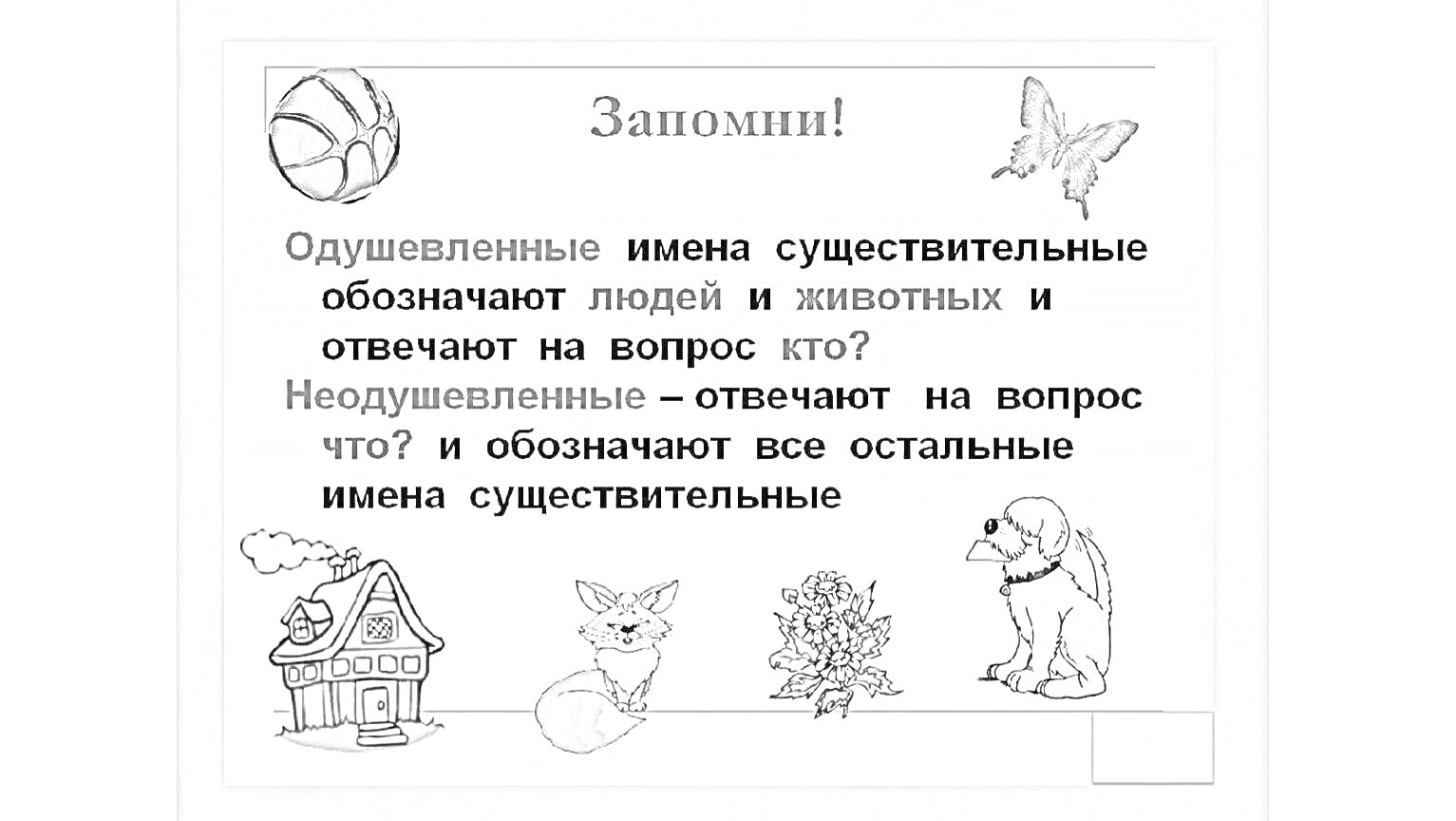 Запомни!

Одушевленные имена существительные обозначают людей и животных и отвечают на вопрос кто?

Неодушевленные – отвечают на вопрос что? и обозначают все остальные имена существительные